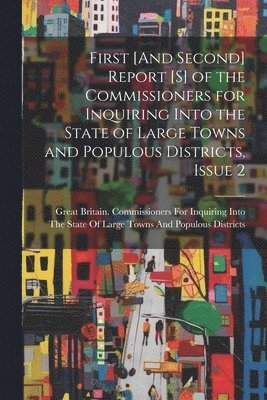 First [And Second] Report [S] of the Commissioners for Inquiring Into the State of Large Towns and Populous Districts, Issue 2

Great Britain. Commissioners For Inquiring Into The State Of Large Towns And Populous Districts